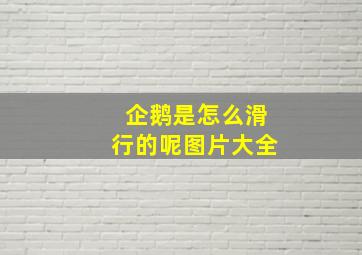 企鹅是怎么滑行的呢图片大全